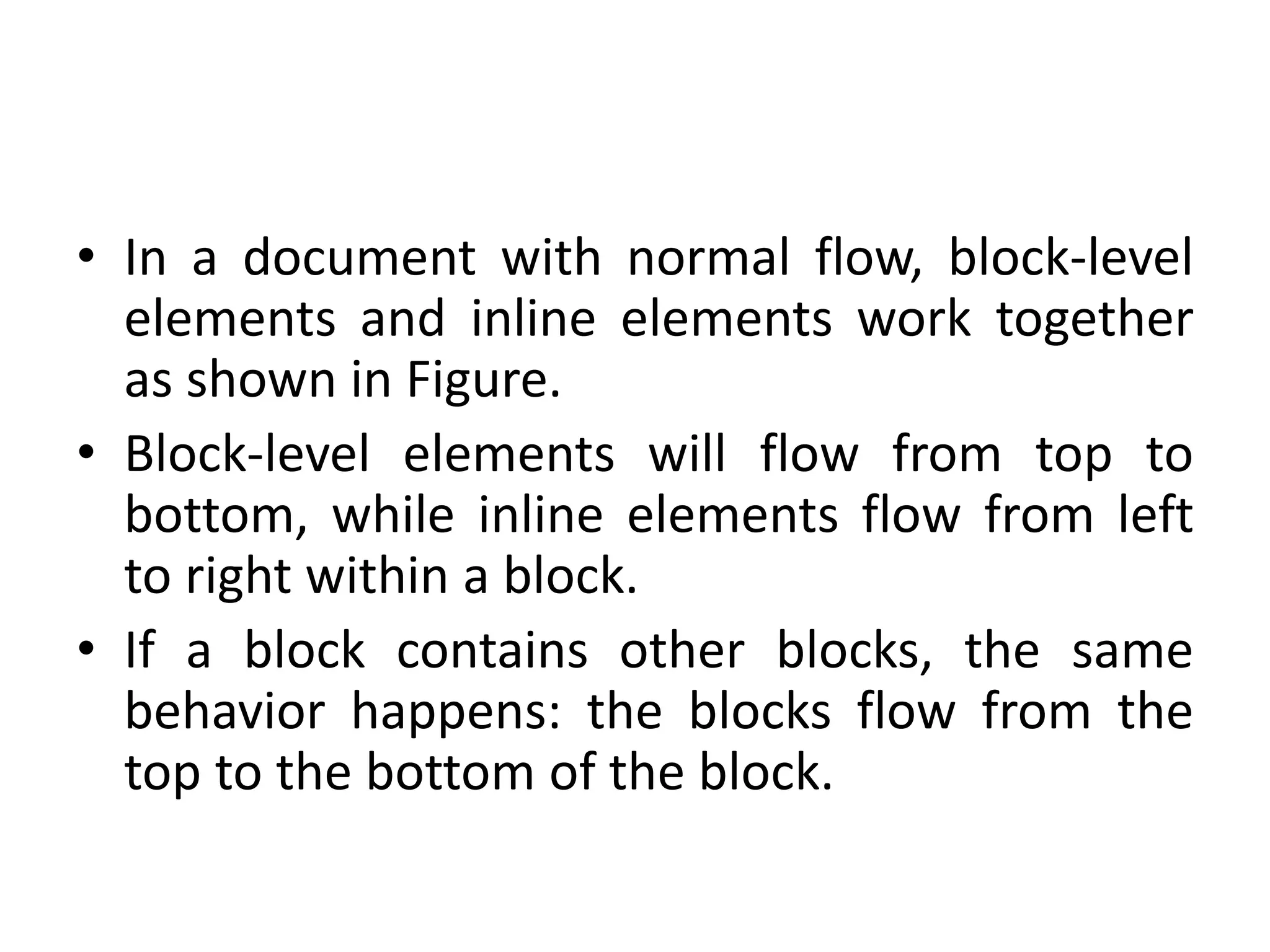 • In a document with normal flow, block-level elements and inline elements work together as shown in Figure.

• Block-level elements will flow from top to bottom, while inline elements flow from left to right within a block.

• If a block contains other blocks, the same behavior happens: the blocks flow from the top to the bottom of the block.